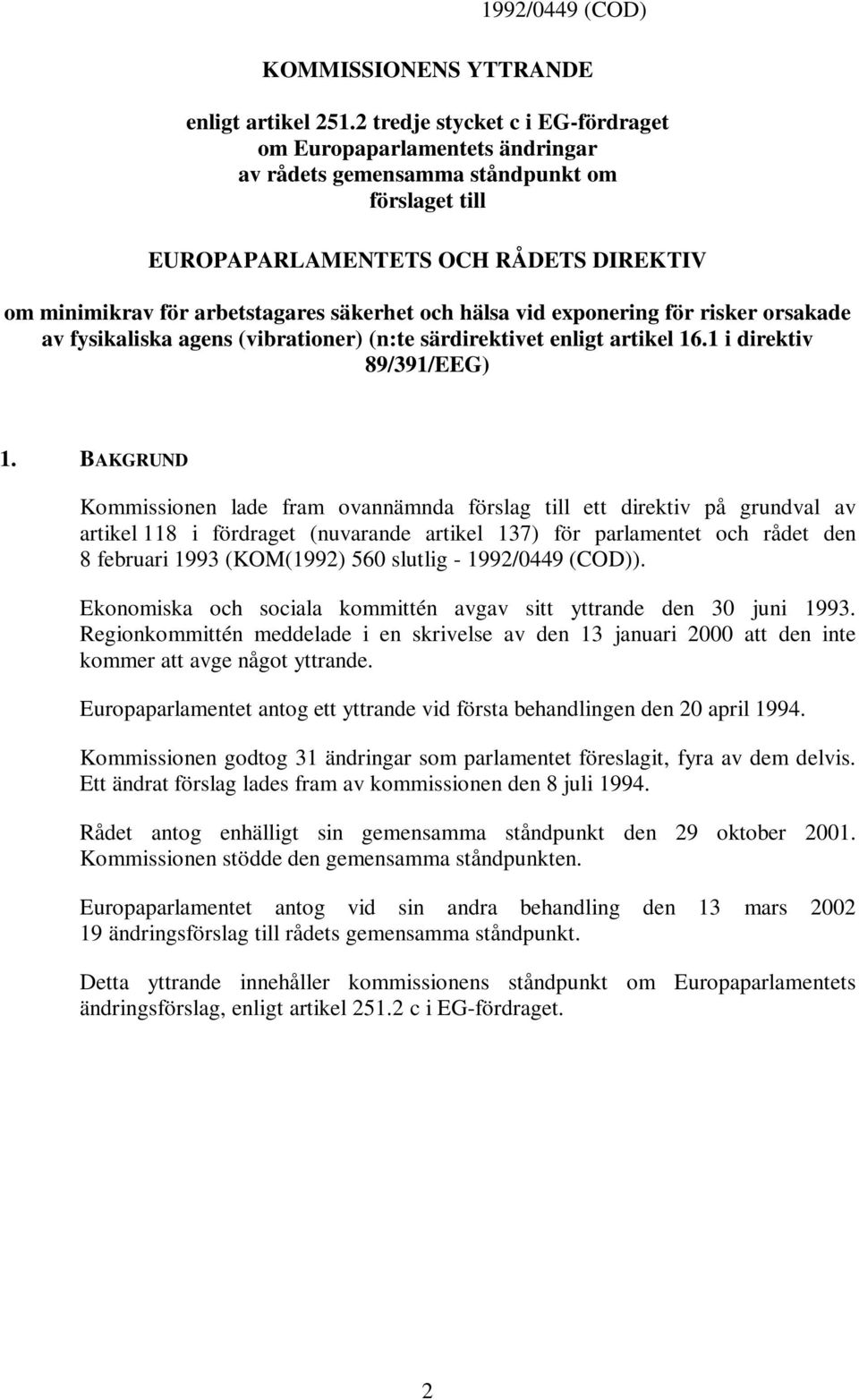 1992/0449 (COD)

KOMMISSIONENS YTTRANDE

enligt artikel 251.2 tredje stycket c i EG-fördraget om Europaparlamentets ändringar av rådets gemensamma ståndpunkt om förslaget till

EUROPAPARLAMENTETS OCH RÅDETS DIREKTIV

om minimikrav för arbetstagares säkerhet och hälsa vid exponering för risker orsakade av fysikaliska agens (vibrationer) (n:te särdirektivet enligt artikel 16.1 i direktiv 89/391/EEG)

1. BAKGRUND

Kommissionen lade fram ovannämnda förslag till ett direktiv på grundval av artikel 118 i fördraget (nuvarande artikel 137) för parlamentet och rådet den 8 februari 1993 (KOM(1992) 560 slutlig - 1992/0449 (COD)).

Ekonomiska och sociala kommittén avgav sitt yttrande den 30 juni 1993. Regionkommittén meddelade i en skrivelse av den 13 januari 2000 att den inte kommer att avge något yttrande.

Europaparlamentet antog ett yttrande vid första behandlingen den 20 april 1994.

Kommissionen godtog 31 ändringar som parlamentet föreslagit, fyra av dem delvis. Ett ändrat förslag lades fram av kommissionen den 8 juli 1994.

Rådet antog enhälligt sin gemensamma ståndpunkt den 29 oktober 2001. Kommissionen stödde den gemensamma ståndpunkten.

Europaparlamentet antog vid sin andra behandling den 13 mars 2002 19 ändringsförslag till rådets gemensamma ståndpunkt.

Detta yttrande innehåller kommissionens ståndpunkt om Europaparlamentets ändringsförslag, enligt artikel 251.2 c i EG-fördraget.

2